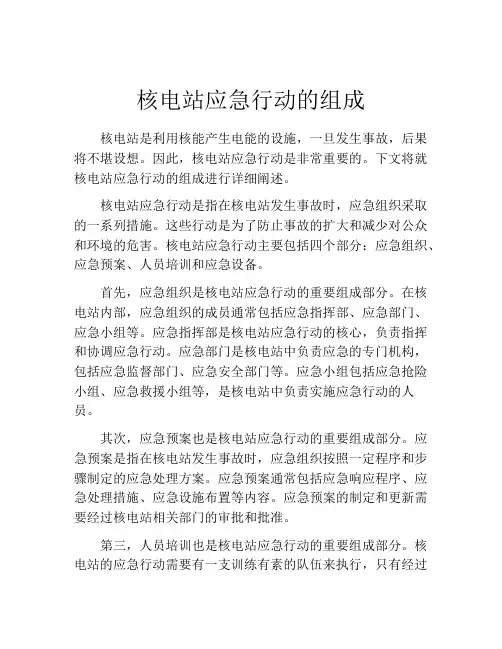 核电站应急行动的组成

核电站是利用核能产生电能的设施，一旦发生事故，后果将不堪设想。因此，核电站应急行动是非常重要的。下文将就核电站应急行动的组成进行详细阐述。

核电站应急行动是指在核电站发生事故时，应急组织采取的一系列措施。这些行动是为了防止事故的扩大和减少对公众和环境的危害。核电站应急行动主要包括四个部分：应急组织、应急预案、人员培训和应急设备。

首先，应急组织是核电站应急行动的重要组成部分。在核电站内部，应急组织的成员通常包括应急指挥部、应急部门、应急小组等。应急指挥部是核电站应急行动的核心，负责指挥和协调应急行动。应急部门是核电站中负责应急的专门机构，包括应急监督部门、应急安全部门等。应急小组包括应急抢险小组、应急救援小组等，是核电站中负责实施应急行动的人员。

其次，应急预案也是核电站应急行动的重要组成部分。应急预案是指在核电站发生事故时，应急组织按照一定程序和步骤制定的应急处理方案。应急预案通常包括应急响应程序、应急处理措施、应急设施布置等内容。应急预案的制定和更新需要经过核电站相关部门的审批和批准。

第三，人员培训也是核电站应急行动的重要组成部分。核电站的应急行动需要有一支训练有素的队伍来执行，只有经过